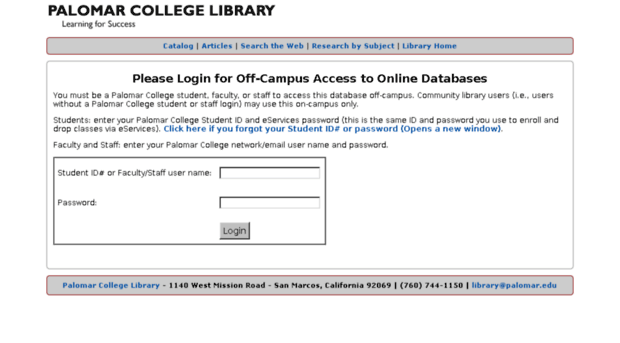 PALOMAR COLLEGE LIBRARY
Learning for Success

Catalog | Articles | Search the Web | Research by Subject | Library Home

Please Login for Off-Campus Access to Online Databases

You must be a Palomar College student, faculty, or staff to access this database off-campus. Community library users (i.e., users without a Palomar College student or staff login) may use this on-campus only.

Students: enter your Palomar College Student ID and eServices password (this is the same ID and password you use to enroll and drop classes via eServices). Click here if you forgot your Student ID# or password (Opens a new window).

Faculty and Staff: enter your Palomar College network/email user name and password.

Student ID# or Faculty/Staff user name:

Password:

Login

Palomar College Library - 1140 West Mission Road - San Marcos, California 92069 | (760) 744-1150 | library@palomar.edu